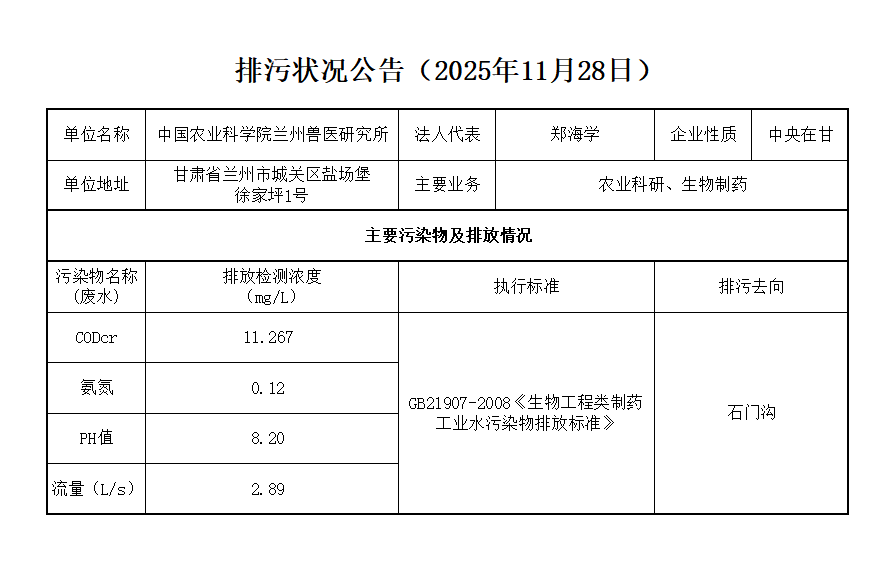 排污状况公告（2025年11月28日）

| 单位名称 | 中国农业科学院兰州兽医研究所 | 法人代表 | 郑海学 | 企业性质 | 中央在甘 |
|---|---|---|---|---|---|
| 单位地址 | 甘肃省兰州市城关区盐场堡徐家坪1号 | 主要业务 | 农业科研、生物制药 | | |
| 主要污染物及排放情况 | | | | | |
| 污染物名称（废水） | 排放检测浓度（mg/L） | 执行标准 | | 排污去向 | |
| CODcr | 11.267 | GB21907-2008《生物工程类制药工业水污染物排放标准》 | | 石门沟 | |
| 氨氮 | 0.12 | | | | |
| PH值 | 8.20 | | | | |
| 流量（L/s） | 2.89 | | | | |